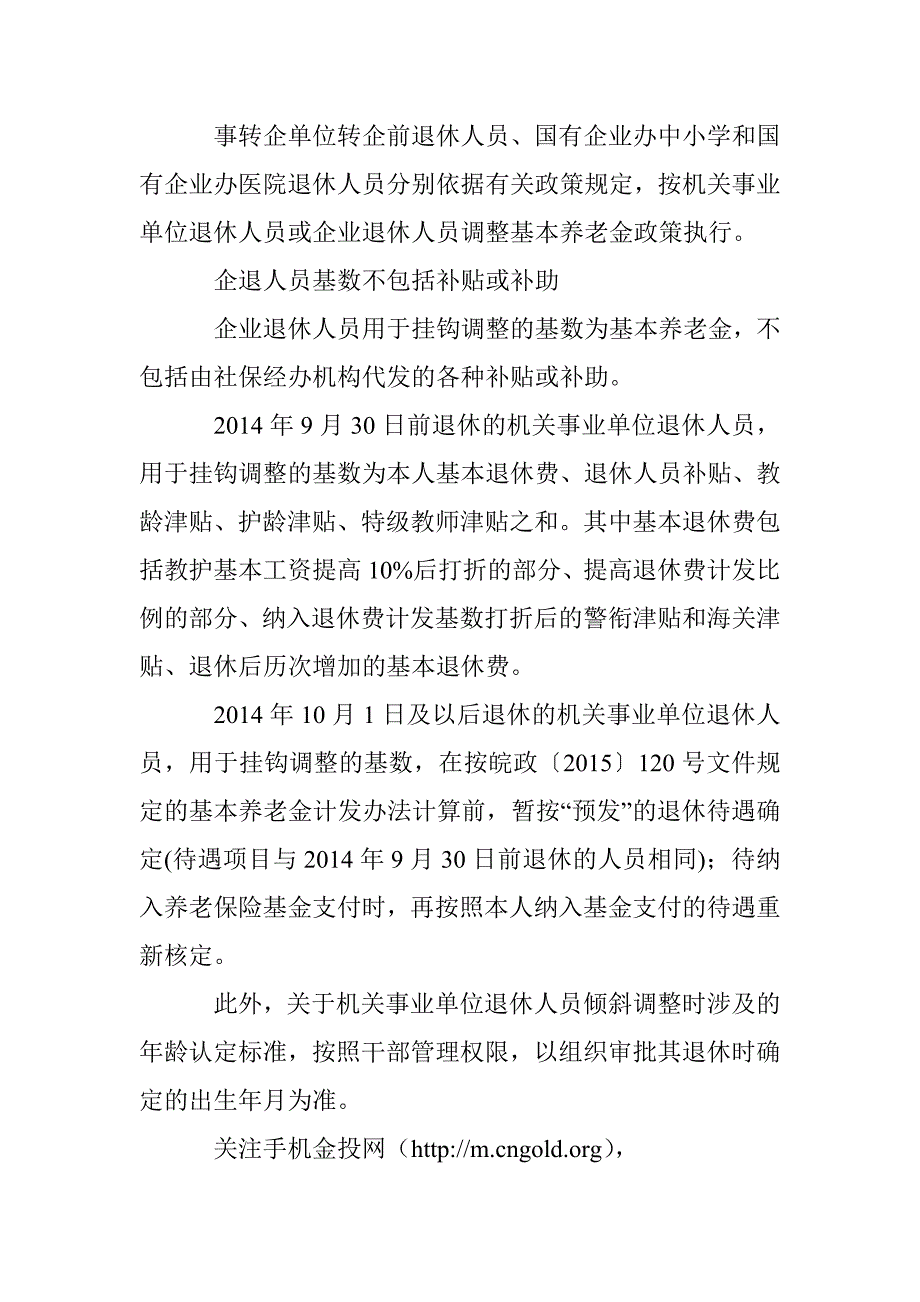 事转企单位转企前退休人员、国有企业办中小学和国有企业办医院退休人员分别依据有关政策规定，按机关事业单位退休人员或企业退休人员调整基本养老金政策执行。

企退人员基数不包括补贴或补助

企业退休人员用于挂钩调整的基数为基本养老金，不包括由社保经办机构代发的各种补贴或补助。

2014 年 9 月 30 日前退休的机关事业单位退休人员，用于挂钩调整的基数为本人基本退休费、退休人员补贴、教龄津贴、护龄津贴、特级教师津贴之和。其中基本退休费包括教护基本工资提高 10%后打折的部分、提高退休费计发比例的部分、纳入退休费计发基数打折后的警衔津贴和海关津贴、退休后历次增加的基本退休费。

2014 年 10 月 1 日及以后退休的机关事业单位退休人员，用于挂钩调整的基数，在按皖政〔2015〕120 号文件规定的基本养老金计发办法计算前，暂按“预发”的退休待遇确定(待遇项目与 2014 年 9 月 30 日前退休的人员相同)；待纳入养老保险基金支付时，再按照本人纳入基金支付的待遇重新核定。

此外，关于机关事业单位退休人员倾斜调整时涉及的年龄认定标准，按照干部管理权限，以组织审批其退休时确定的出生年月为准。

关注手机金投网（http://m.cngold.org)，